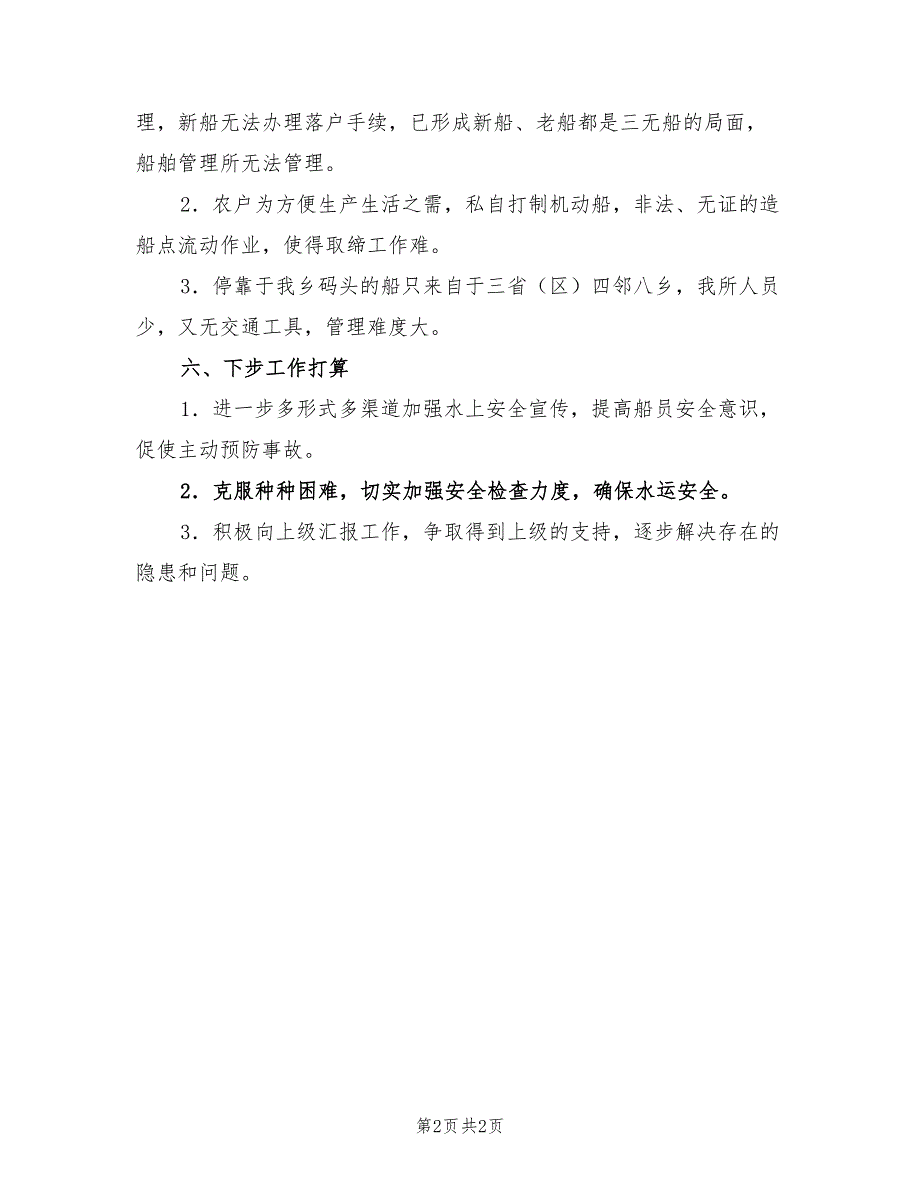 理，新船无法办理落户手续，已形成新船、老船都是三无船的局面，船舶管理所无法管理。

2．农户为方便生产生活之需，私自打制机动船，非法、无证的造船点流动作业，使得取缔工作难。

3．停靠于我乡码头的船只来自于三省（区）四邻八乡，我所人员少，又无交通工具，管理难度大。

六、下步工作打算

1．进一步多形式多渠道加强水上安全宣传，提高船员安全意识，促使主动预防事故。

2．克服种种困难，切实加强安全检查力度，确保水运安全。

3．积极向上级汇报工作，争取得到上级的支持，逐步解决存在的隐患和问题。

第2页 共2页